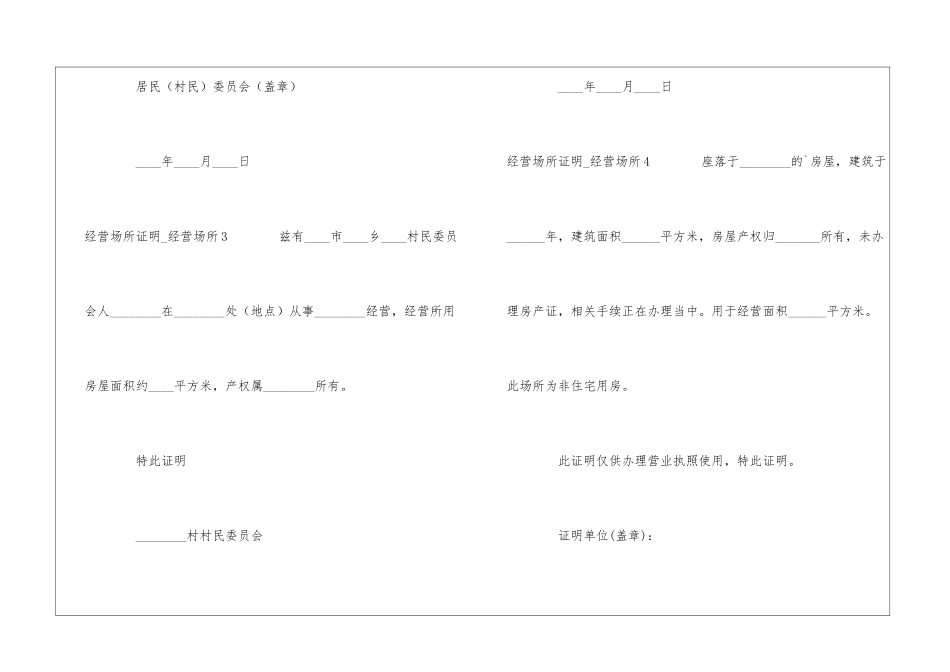 居民（村民）委员会（盖章）

____年____月____日

经营场所证明_经营场所3　　兹有____市____乡____村民委员会人________在________处（地点）从事________经营，经营所用房屋面积约____平方米，产权属________所有。

特此证明

________村村民委员会

____年____月____日

经营场所证明_经营场所4　　座落于________的`房屋，建筑于______年，建筑面积______平方米，房屋产权归_______所有，未办理房产证，相关手续正在办理当中。用于经营面积______平方米。

此场所为非住宅用房。

此证明仅供办理营业执照使用，特此证明。

证明单位(盖章)：